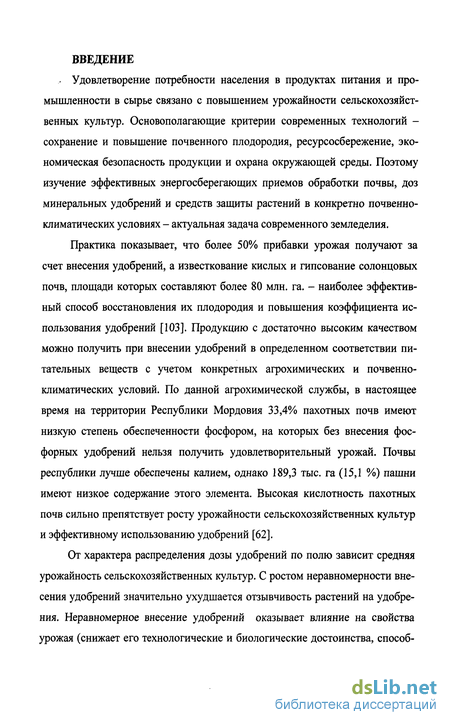 ВВЕДЕНИЕ

Удовлетворение потребности населения в продуктах питания и промышленности в сырье связано с повышением урожайности сельскохозяйственных культур. Основополагающие критерии современных технологий – сохранение и повышение почвенного плодородия, ресурсосбережение, экономическая безопасность продукции и охрана окружающей среды. Поэтому изучение эффективных энергосберегающих приемов обработки почвы, доз минеральных удобрений и средств защиты растений в конкретно почвенно-климатических условиях – актуальная задача современного земледелия.

Практика показывает, что более 50% прибавки урожая получают за счет внесения удобрений, а известкование кислых и гипсование солонцовых почв, площади которых составляют более 80 млн. га. – наиболее эффективный способ восстановления их плодородия и повышения коэффициента использования удобрений [103]. Продукцию с достаточно высоким качеством можно получить при внесении удобрений в определенном соответствии питательных веществ с учетом конкретных агрохимических и почвенно-климатических условий. По данной агрохимической службы, в настоящее время на территории Республики Мордовия 33,4% пахотных почв имеют низкую степень обеспеченности фосфором, на которых без внесения фосфорных удобрений нельзя получить удовлетворительный урожай. Почвы республики лучше обеспечены калием, однако 189,3 тыс. га (15,1 %) пашни имеют низкое содержание этого элемента. Высокая кислотность пахотных почв сильно препятствует росту урожайности сельскохозяйственных культур и эффективному использованию удобрений [62].

От характера распределения дозы удобрений по полю зависит средняя урожайность сельскохозяйственных культур. С ростом неравномерности внесения удобрений значительно ухудшается отзывчивость растений на удобрения. Неравномерное внесение удобрений оказывает влияние на свойства урожая (снижает его технологические и биологические достоинства, способ-

dsLib.net
библиотека диссертаций